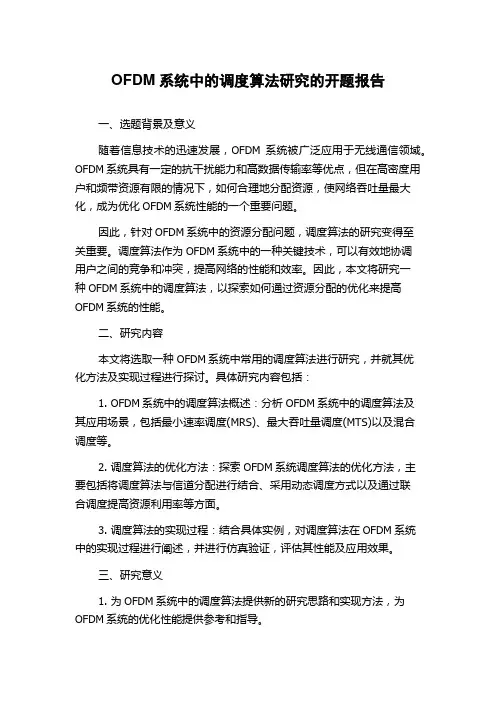 OFDM 系统中的调度算法研究的开题报告

一、选题背景及意义

随着信息技术的迅速发展，OFDM 系统被广泛应用于无线通信领域。OFDM 系统具有一定的抗干扰能力和高数据传输率等优点，但在高密度用户和频带资源有限的情况下，如何合理地分配资源，使网络吞吐量最大化，成为优化 OFDM 系统性能的一个重要问题。

因此，针对 OFDM 系统中的资源分配问题，调度算法的研究变得至关重要。调度算法作为 OFDM 系统中的一种关键技术，可以有效地协调用户之间的竞争和冲突，提高网络的性能和效率。因此，本文将研究一种 OFDM 系统中的调度算法，以探索如何通过资源分配的优化来提高 OFDM 系统的性能。

二、研究内容

本文将选取一种 OFDM 系统中常用的调度算法进行研究，并就其优化方法及实现过程进行探讨。具体研究内容包括：

1. OFDM 系统中的调度算法概述：分析 OFDM 系统中的调度算法及其应用场景，包括最小速率调度(MRS)、最大吞吐量调度(MTS)以及混合调度等。

2. 调度算法的优化方法：探索 OFDM 系统调度算法的优化方法，主要包括将调度算法与信道分配进行结合、采用动态调度方式以及通过联合调度提高资源利用率等方面。

3. 调度算法的实现过程：结合具体实例，对调度算法在 OFDM 系统中的实现过程进行阐述，并进行仿真验证，评估其性能及应用效果。

三、研究意义

1. 为 OFDM 系统中的调度算法提供新的研究思路和实现方法，为 OFDM 系统的优化性能提供参考和指导。